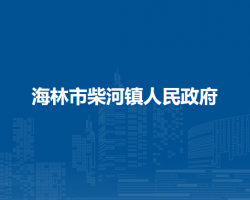 海林市柴河镇人民政府